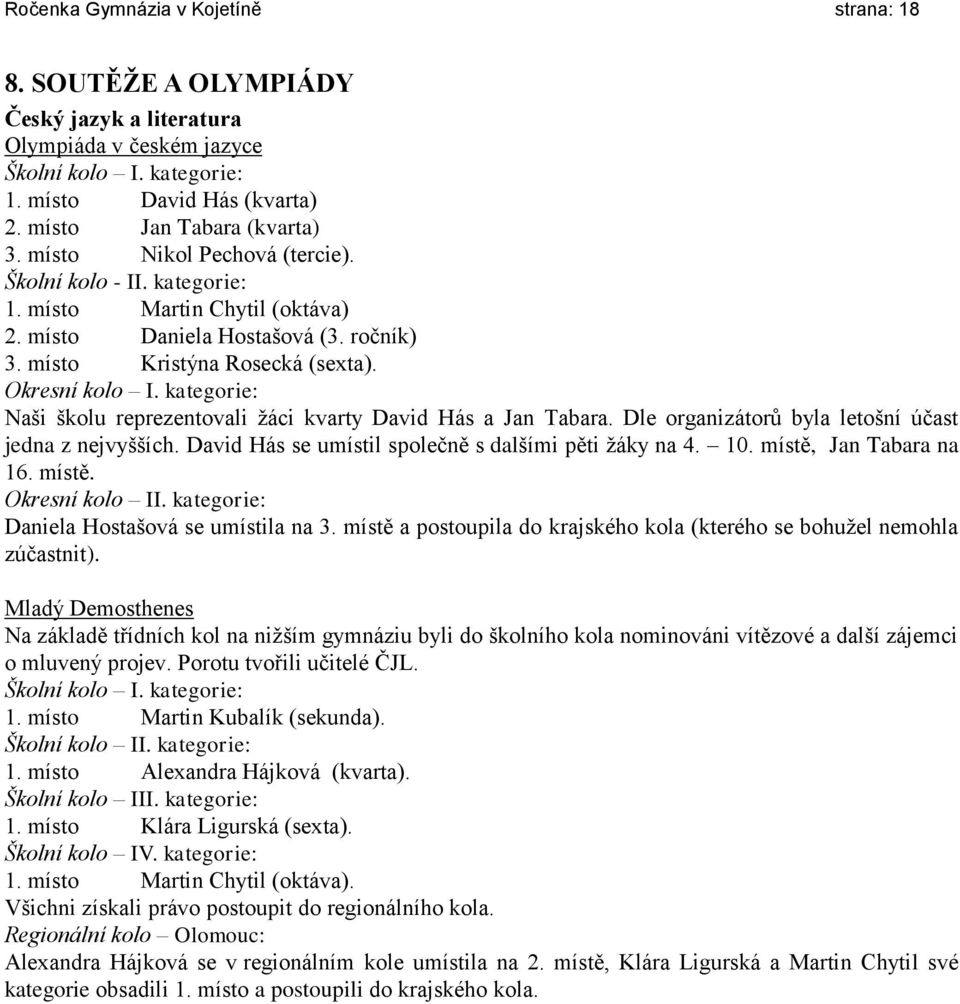 Ročenka Gymnázia v Kojetíně strana: 18

8. SOUTĚŽE A OLYMPIÁDY

Český jazyk a literatura

Olympiáda v českém jazyce

Školní kolo – I. kategorie:

1. místo David Hás (kvarta)
2. místo Jan Tabara (kvarta)
3. místo Nikol Pechová (tercie).

Školní kolo - II. kategorie:

1. místo Martin Chytil (oktáva)
2. místo Daniela Hostašová (3. ročník)
3. místo Kristýna Rosecká (sexta).

Okresní kolo – I. kategorie:

Naši školu reprezentovali žáci kvarty David Hás a Jan Tabara. Dle organizátorů byla letošní účast jedna z nejvyšších. David Hás se umístil společně s dalšími pěti žáky na 4. – 10. místě, Jan Tabara na 16. místě.

Okresní kolo – II. kategorie:

Daniela Hostašová se umístila na 3. místě a postoupila do krajského kola (kterého se bohužel nemohla zúčastnit).

Mladý Demosthenes

Na základě třídních kol na nižším gymnáziu byli do školního kola nominováni vítězové a další zájemci o mluvený projev. Porotu tvořili učitelé ČJL.

Školní kolo – I. kategorie:

1. místo Martin Kubalík (sekunda).

Školní kolo – II. kategorie:

1. místo Alexandra Hájková (kvarta).

Školní kolo – III. kategorie:

1. místo Klára Ligurská (sexta).

Školní kolo – IV. kategorie:

1. místo Martin Chytil (oktáva).

Všichni získali právo postoupit do regionálního kola.

Regionální kolo – Olomouc:

Alexandra Hájková se v regionálním kole umístila na 2. místě, Klára Ligurská a Martin Chytil své kategorie obsadili 1. místo a postoupili do krajského kola.